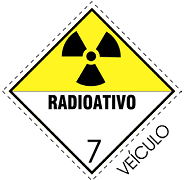 RADIOATIVO

7

VEÍCULO